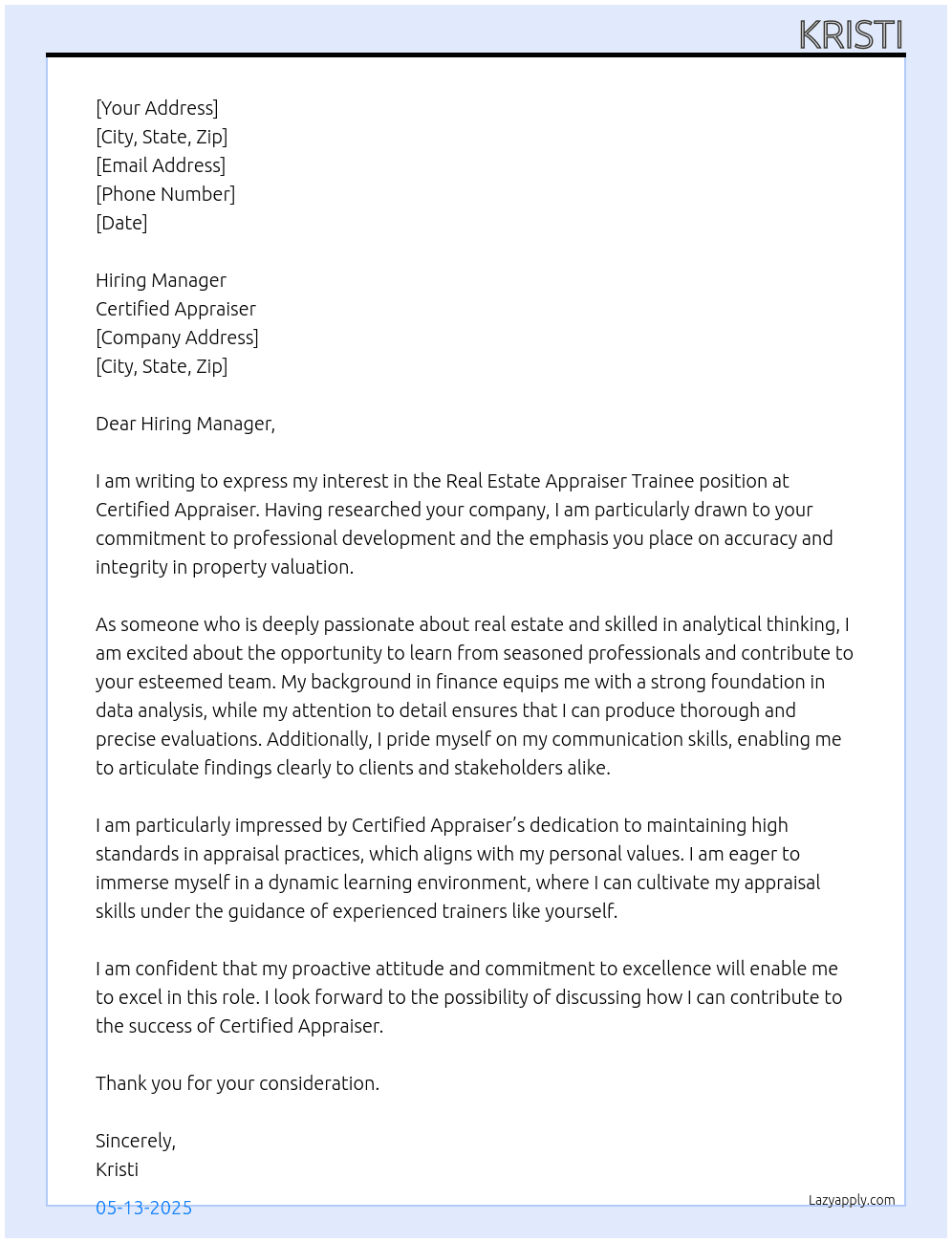 KRISTI

[Your Address]
[City, State, Zip]
[Email Address]
[Phone Number]
[Date]

Hiring Manager
Certified Appraiser
[Company Address]
[City, State, Zip]

Dear Hiring Manager,

I am writing to express my interest in the Real Estate Appraiser Trainee position at Certified Appraiser. Having researched your company, I am particularly drawn to your commitment to professional development and the emphasis you place on accuracy and integrity in property valuation.

As someone who is deeply passionate about real estate and skilled in analytical thinking, I am excited about the opportunity to learn from seasoned professionals and contribute to your esteemed team. My background in finance equips me with a strong foundation in data analysis, while my attention to detail ensures that I can produce thorough and precise evaluations. Additionally, I pride myself on my communication skills, enabling me to articulate findings clearly to clients and stakeholders alike.

I am particularly impressed by Certified Appraiser's dedication to maintaining high standards in appraisal practices, which aligns with my personal values. I am eager to immerse myself in a dynamic learning environment, where I can cultivate my appraisal skills under the guidance of experienced trainers like yourself.

I am confident that my proactive attitude and commitment to excellence will enable me to excel in this role. I look forward to the possibility of discussing how I can contribute to the success of Certified Appraiser.

Thank you for your consideration.

Sincerely,
Kristi

05-13-2025

Lazyapply.com